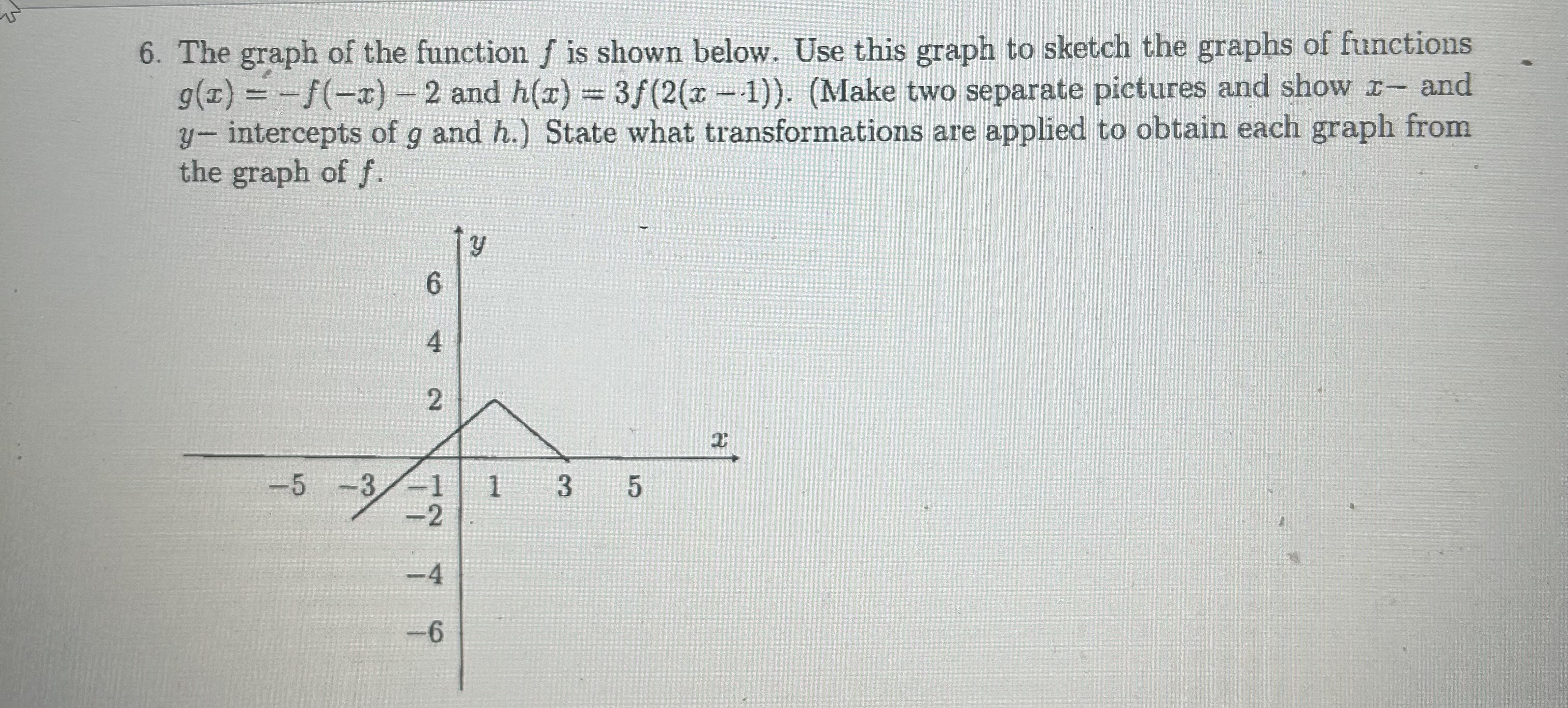 6. The graph of the function $f$ is shown below. Use this graph to sketch the graphs of functions $g(x) = -f(-x) - 2$ and $h(x) = 3f(2(x-1))$. (Make two separate pictures and show $x-$ and $y-$ intercepts of $g$ and $h$.) State what transformations are applied to obtain each graph from the graph of $f$.

$y$

6

4

2

$x$

$-5$ $-3$ $-1$ 1 3 5

$-2$

$-4$

$-6$